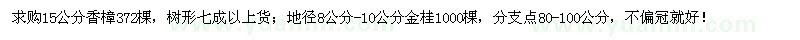 求购15公分香樟372棵，树形七成以上货；地径8公分-10公分金桂1000棵，分支点80-100公分，不偏冠就好！